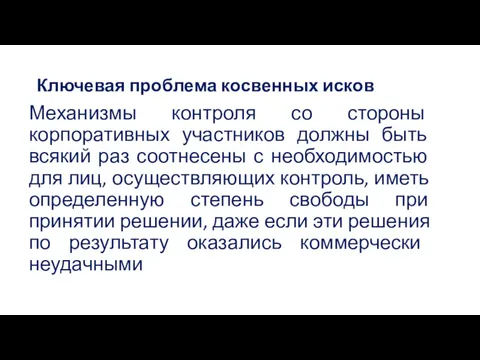 Ключевая проблема косвенных исков

Механизмы контроля со стороны корпоративных участников должны быть всякий раз соотнесены с необходимостью для лиц, осуществляющих контроль, иметь определенную степень свободы при принятии решении, даже если эти решения по результату оказались коммерчески неудачными